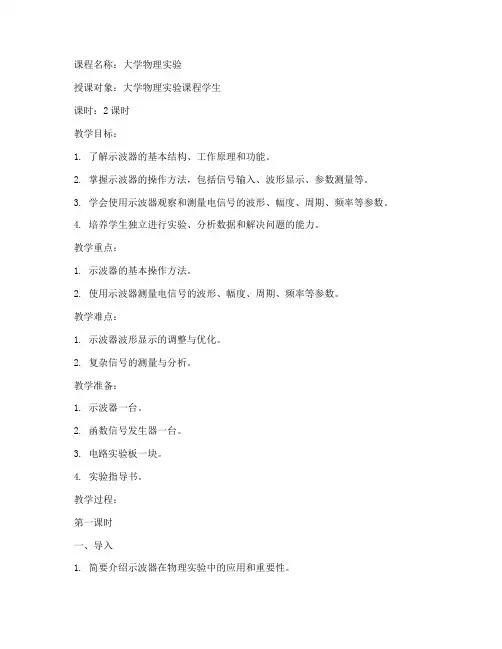 课程名称：大学物理实验

授课对象：大学物理实验课程学生

课时：2 课时

教学目标：

1. 了解示波器的基本结构、工作原理和功能。

2. 掌握示波器的操作方法，包括信号输入、波形显示、参数测量等。

3. 学会使用示波器观察和测量电信号的波形、幅度、周期、频率等参数。

4. 培养学生独立进行实验、分析数据和解决问题的能力。

教学重点：

1. 示波器的基本操作方法。

2. 使用示波器测量电信号的波形、幅度、周期、频率等参数。

教学难点：

1. 示波器波形显示的调整与优化。

2. 复杂信号的测量与分析。

教学准备：

1. 示波器一台。

2. 函数信号发生器一台。

3. 电路实验板一块。

4. 实验指导书。

教学过程：

第一课时

一、导入

1. 简要介绍示波器在物理实验中的应用和重要性。